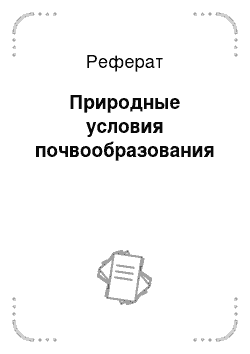 Реферат

Природные условия почвообразования